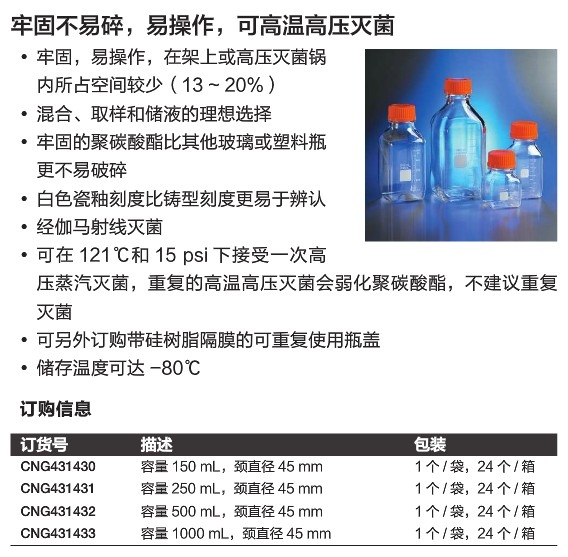 牢固不易碎，易操作，可高温高压灭菌

• 牢固，易操作，在架上或高压灭菌锅内所占空间较少（13 ~ 20%）
• 混合、取样和储液的理想选择
• 牢固的聚碳酸酯比其他玻璃或塑料瓶更不易破碎
• 白色瓷釉刻度比铸型刻度更易于辨认
• 经伽马射线灭菌
• 可在 121℃和 15 psi 下接受一次高压蒸汽灭菌，重复的高温高压灭菌会弱化聚碳酸酯，不建议重复灭菌
• 可另外订购带硅树脂隔膜的可重复使用瓶盖
• 储存温度可达 −80℃

订购信息

| 订货号 | 描述 | 包装 |
|---|---|---|
| CNG431430 | 容量 150 mL，颈直径 45 mm | 1 个 / 袋，24 个 / 箱 |
| CNG431431 | 容量 250 mL，颈直径 45 mm | 1 个 / 袋，24 个 / 箱 |
| CNG431432 | 容量 500 mL，颈直径 45 mm | 1 个 / 袋，24 个 / 箱 |
| CNG431433 | 容量 1000 mL，颈直径 45 mm | 1 个 / 袋，24 个 / 箱 |